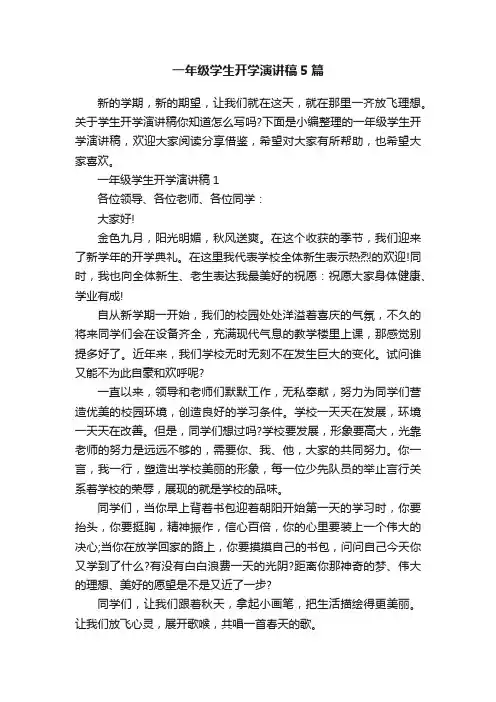 一年级学生开学演讲稿5篇

新的学期，新的期望，让我们就在这天，就在那里一齐放飞理想。关于学生开学演讲稿你知道怎么写吗?下面是小编整理的一年级学生开学演讲稿，欢迎大家阅读分享借鉴，希望对大家有所帮助，也希望大家喜欢。

一年级学生开学演讲稿1

各位领导、各位老师、各位同学：

大家好!

金色九月，阳光明媚，秋风送爽。在这个收获的季节，我们迎来了新学年的开学典礼。在这里我代表学校全体新生表示热烈的欢迎!同时，我也向全体新生、老生表达我最美好的祝愿：祝愿大家身体健康、学业有成!

自从新学期一开始，我们的校园处处洋溢着喜庆的气氛，不久的将来同学们会在设备齐全，充满现代气息的教学楼里上课，那感觉别提多好了。近年来，我们学校无时无刻不在发生巨大的变化。试问谁又能不为此自豪和欢呼呢?

一直以来，领导和老师们默默工作，无私奉献，努力为同学们营造优美的校园环境，创造良好的学习条件。学校一天天在发展，环境一天天在改善。但是，同学们想过吗?学校要发展，形象要高大，光靠老师的努力是远远不够的，需要你、我、他，大家的共同努力。你一言，我一行，塑造出学校美丽的形象，每一位少先队员的举止言行关系着学校的荣辱，展现的就是学校的品味。

同学们，当你早上背着书包迎着朝阳开始第一天的学习时，你要抬头，你要挺胸，精神振作，信心百倍，你的心里要装上一个伟大的决心;当你在放学回家的路上，你要摸摸自己的书包，问问自己今天你又学到了什么?有没有白白浪费一天的光阴?距离你那神奇的梦、伟大的理想、美好的愿望是不是又近了一步?

同学们，让我们跟着秋天，拿起小画笔，把生活描绘得更美丽。让我们放飞心灵，展开歌喉，共唱一首春天的歌。